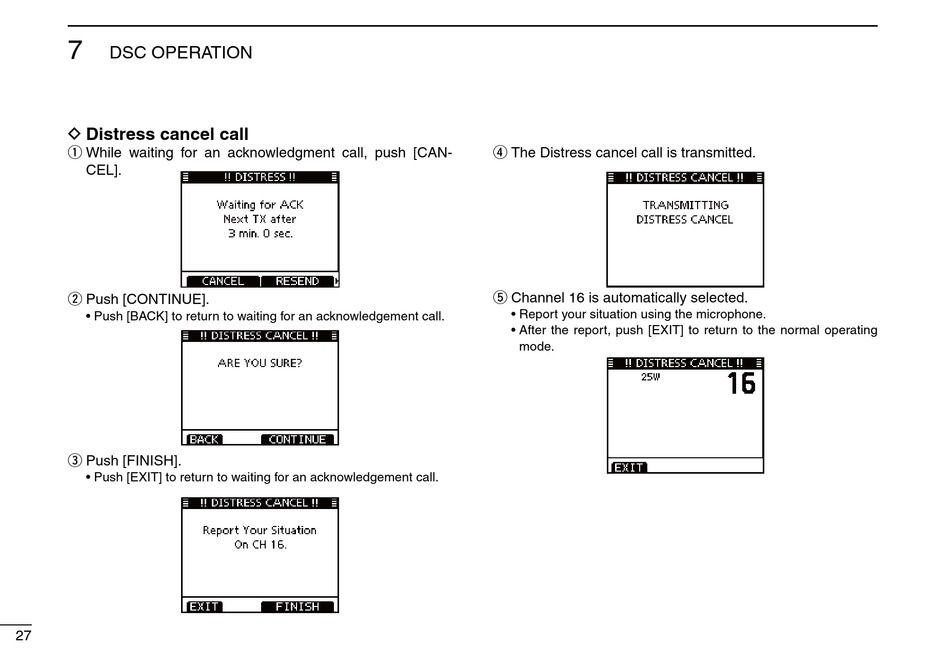 7 DSC OPERATION

◇ Distress cancel call

① While waiting for an acknowledgment call, push [CANCEL].

!! DISTRESS !!
Waiting for ACK
Next TX after
3 min. 0 sec.
CANCEL RESEND

② Push [CONTINUE].
• Push [BACK] to return to waiting for an acknowledgement call.

!! DISTRESS CANCEL !!
ARE YOU SURE?
BACK CONTINUE

③ Push [FINISH].
• Push [EXIT] to return to waiting for an acknowledgement call.

!! DISTRESS CANCEL !!
Report Your Situation
On CH 16.
EXIT FINISH

④ The Distress cancel call is transmitted.

!! DISTRESS CANCEL !!
TRANSMITTING
DISTRESS CANCEL

⑤ Channel 16 is automatically selected.
• Report your situation using the microphone.
• After the report, push [EXIT] to return to the normal operating mode.

!! DISTRESS CANCEL !!
25W
16
EXIT

27